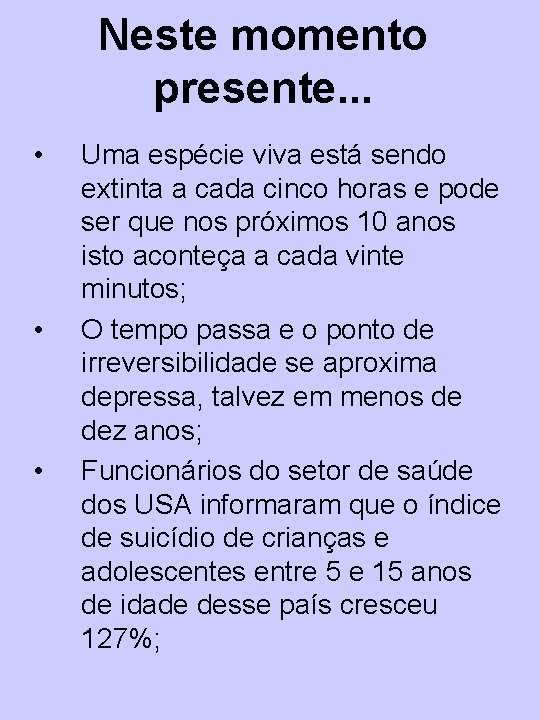 Neste momento presente...

• Uma espécie viva está sendo extinta a cada cinco horas e pode ser que nos próximos 10 anos isto aconteça a cada vinte minutos;
• O tempo passa e o ponto de irreversibilidade se aproxima depressa, talvez em menos de dez anos;
• Funcionários do setor de saúde dos USA informaram que o índice de suicídio de crianças e adolescentes entre 5 e 15 anos de idade desse país cresceu 127%;